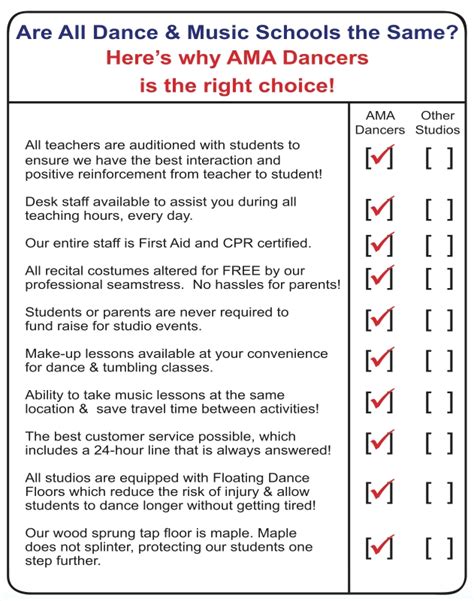 Are All Dance & Music Schools the Same?
Here's why AMA Dancers is the right choice!

| | AMA Dancers | Other Studios |
|---|---|---|
| All teachers are auditioned with students to ensure we have the best interaction and positive reinforcement from teacher to student! | [✓] | [ ] |
| Desk staff available to assist you during all teaching hours, every day. | [✓] | [ ] |
| Our entire staff is First Aid and CPR certified. | [✓] | [ ] |
| All recital costumes altered for FREE by our professional seamstress. No hassles for parents! | [✓] | [ ] |
| Students or parents are never required to fund raise for studio events. | [✓] | [ ] |
| Make-up lessons available at your convenience for dance & tumbling classes. | [✓] | [ ] |
| Ability to take music lessons at the same location & save travel time between activities! | [✓] | [ ] |
| The best customer service possible, which includes a 24-hour line that is always answered! | [✓] | [ ] |
| All studios are equipped with Floating Dance Floors which reduce the risk of injury & allow students to dance longer without getting tired! | [✓] | [ ] |
| Our wood sprung tap floor is maple. Maple does not splinter, protecting our students one step further. | [✓] | [ ] |